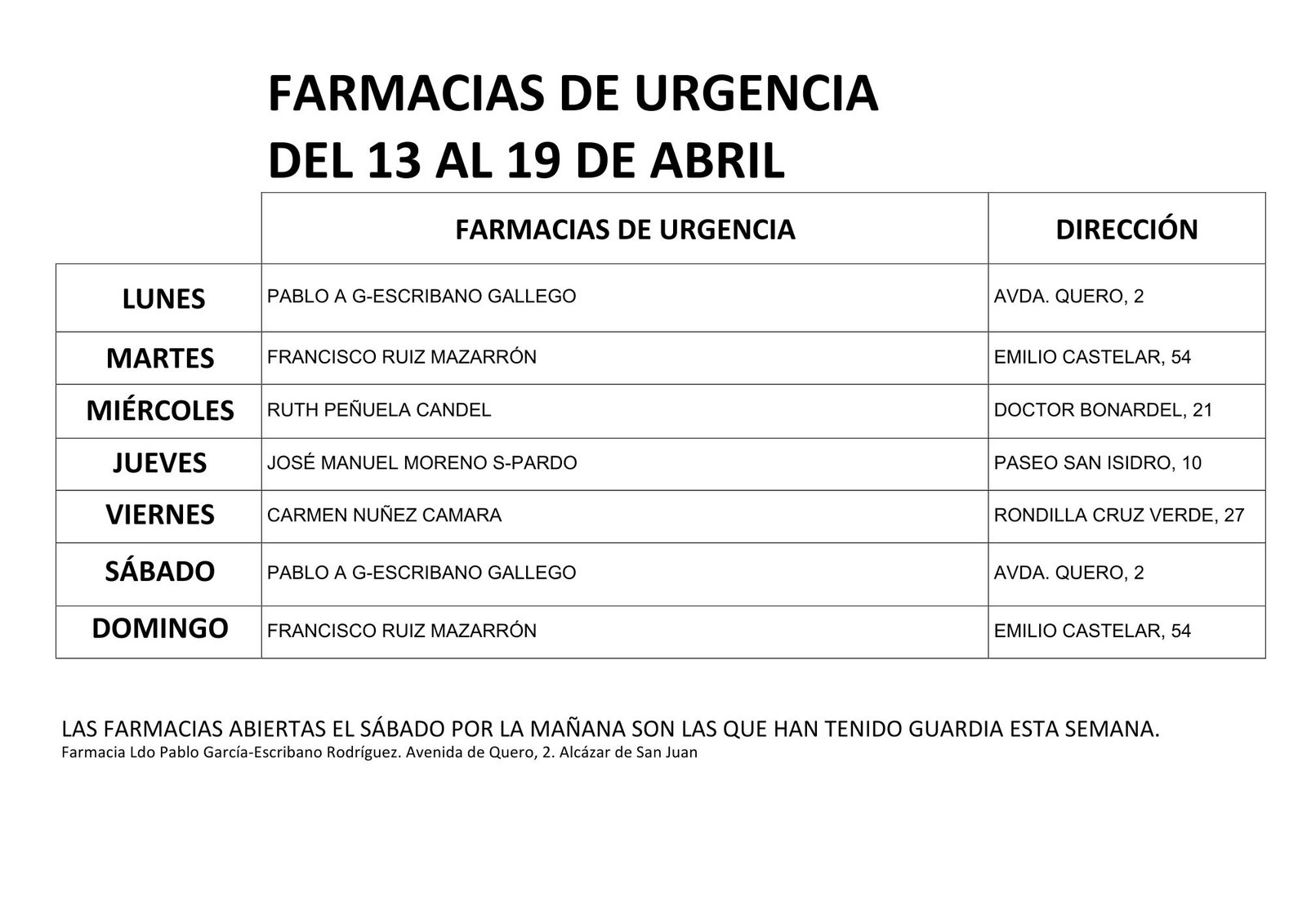 FARMACIAS DE URGENCIA
DEL 13 AL 19 DE ABRIL

| | FARMACIAS DE URGENCIA | DIRECCIÓN |
|---|---|---|
| LUNES | PABLO A G-ESCRIBANO GALLEGO | AVDA. QUERO, 2 |
| MARTES | FRANCISCO RUIZ MAZARRÓN | EMILIO CASTELAR, 54 |
| MIÉRCOLES | RUTH PEÑUELA CANDEL | DOCTOR BONARDEL, 21 |
| JUEVES | JOSÉ MANUEL MORENO S-PARDO | PASEO SAN ISIDRO, 10 |
| VIERNES | CARMEN NUÑEZ CAMARA | RONDILLA CRUZ VERDE, 27 |
| SÁBADO | PABLO A G-ESCRIBANO GALLEGO | AVDA. QUERO, 2 |
| DOMINGO | FRANCISCO RUIZ MAZARRÓN | EMILIO CASTELAR, 54 |

LAS FARMACIAS ABIERTAS EL SÁBADO POR LA MAÑANA SON LAS QUE HAN TENIDO GUARDIA ESTA SEMANA.
Farmacia Ldo Pablo García-Escribano Rodríguez. Avenida de Quero, 2. Alcázar de San Juan